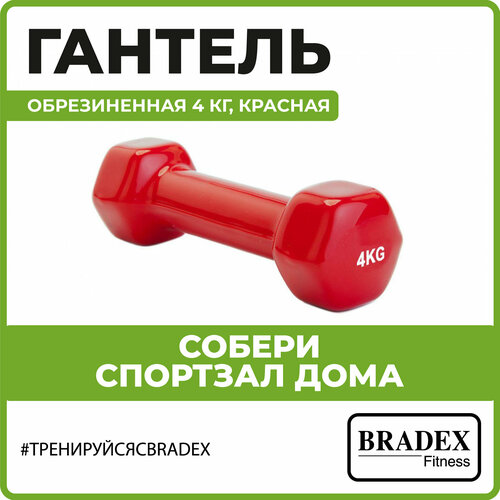 ГАНТЕЛЬ

ОБРЕЗИНЕННАЯ 4 КГ, КРАСНАЯ

4KG

СОБЕРИ
СПОРТЗАЛ ДОМА

#ТРЕНИРУЙСЯСBRADEX

BRADEX
Fitness